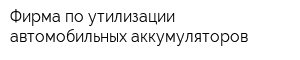 Фирма по утилизации автомобильных аккумуляторов